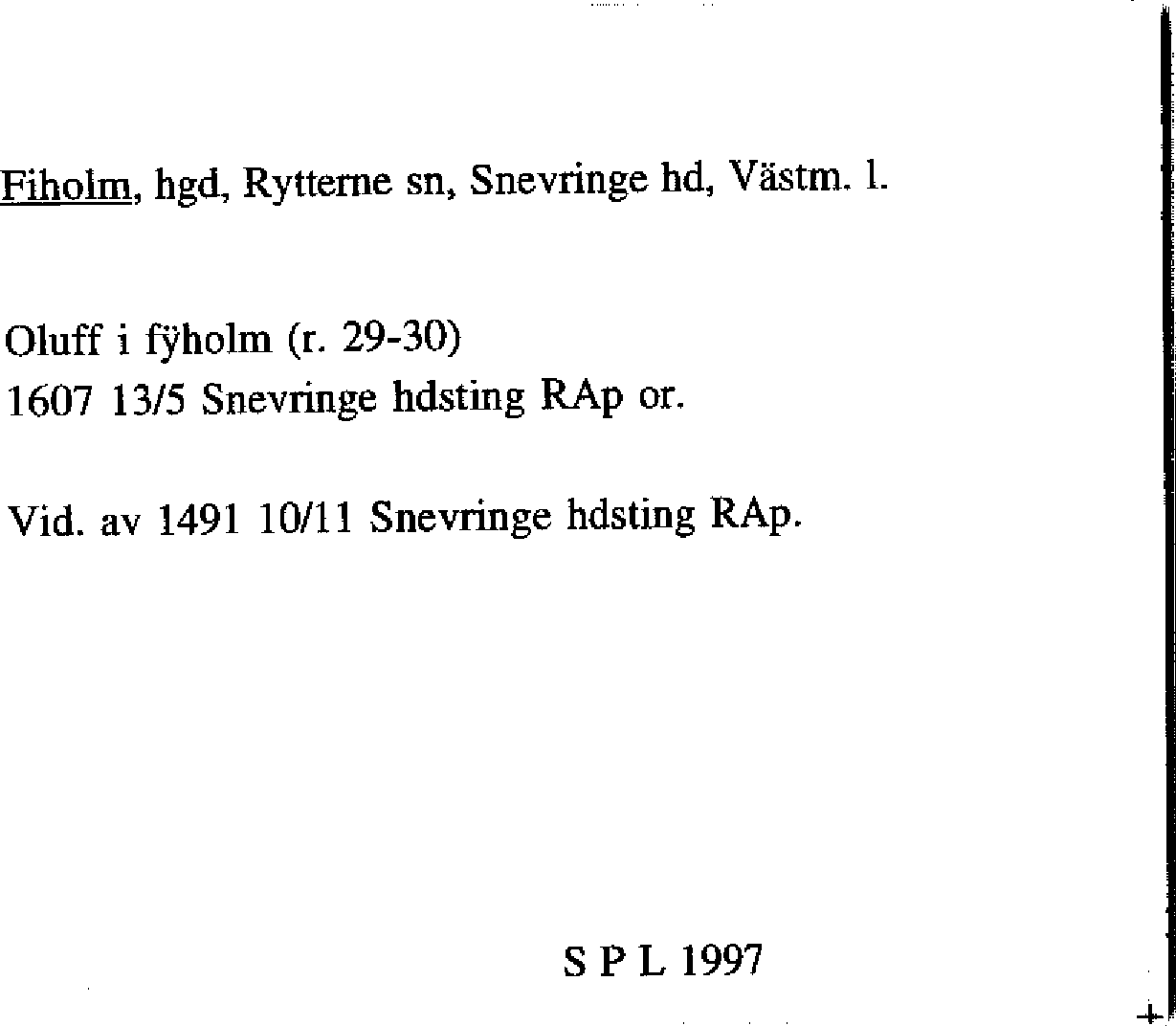 Fiholm, hgd, Rytterne sn, Snevringe hd, Västm. l.

Oluff i fÿholm (r. 29-30)
1607 13/5 Snevringe hdsting RAp or.

Vid. av 1491 10/11 Snevringe hdsting RAp.

S P L 1997